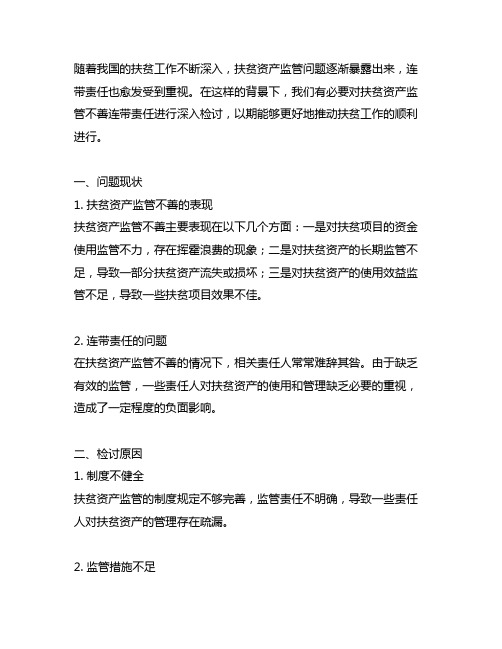 随着我国的扶贫工作不断深入，扶贫资产监管问题逐渐暴露出来，连带责任也愈发受到重视。在这样的背景下，我们有必要对扶贫资产监管不善连带责任进行深入检讨，以期能够更好地推动扶贫工作的顺利进行。

一、问题现状

1. 扶贫资产监管不善的表现
扶贫资产监管不善主要表现在以下几个方面：一是对扶贫项目的资金使用监管不力，存在挥霍浪费的现象；二是对扶贫资产的长期监管不足，导致一部分扶贫资产流失或损坏；三是对扶贫资产的使用效益监管不足，导致一些扶贫项目效果不佳。

2. 连带责任的问题
在扶贫资产监管不善的情况下，相关责任人常常难辞其咎。由于缺乏有效的监管，一些责任人对扶贫资产的使用和管理缺乏必要的重视，造成了一定程度的负面影响。

二、检讨原因

1. 制度不健全
扶贫资产监管的制度规定不够完善，监管责任不明确，导致一些责任人对扶贫资产的管理存在疏漏。

2. 监管措施不足